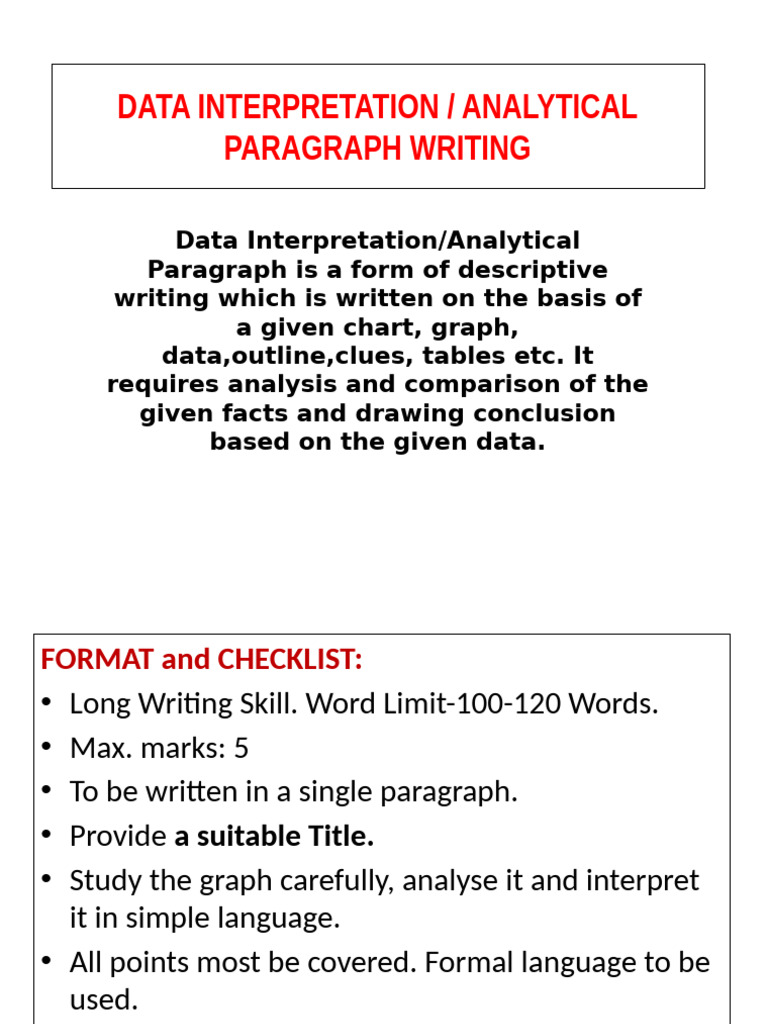 DATA INTERPRETATION / ANALYTICAL PARAGRAPH WRITING

Data Interpretation/Analytical Paragraph is a form of descriptive writing which is written on the basis of a given chart, graph, data,outline,clues, tables etc. It requires analysis and comparison of the given facts and drawing conclusion based on the given data.

FORMAT and CHECKLIST:
• Long Writing Skill. Word Limit-100-120 Words.
• Max. marks: 5
• To be written in a single paragraph.
• Provide a suitable Title.
• Study the graph carefully, analyse it and interpret it in simple language.
• All points most be covered. Formal language to be used.